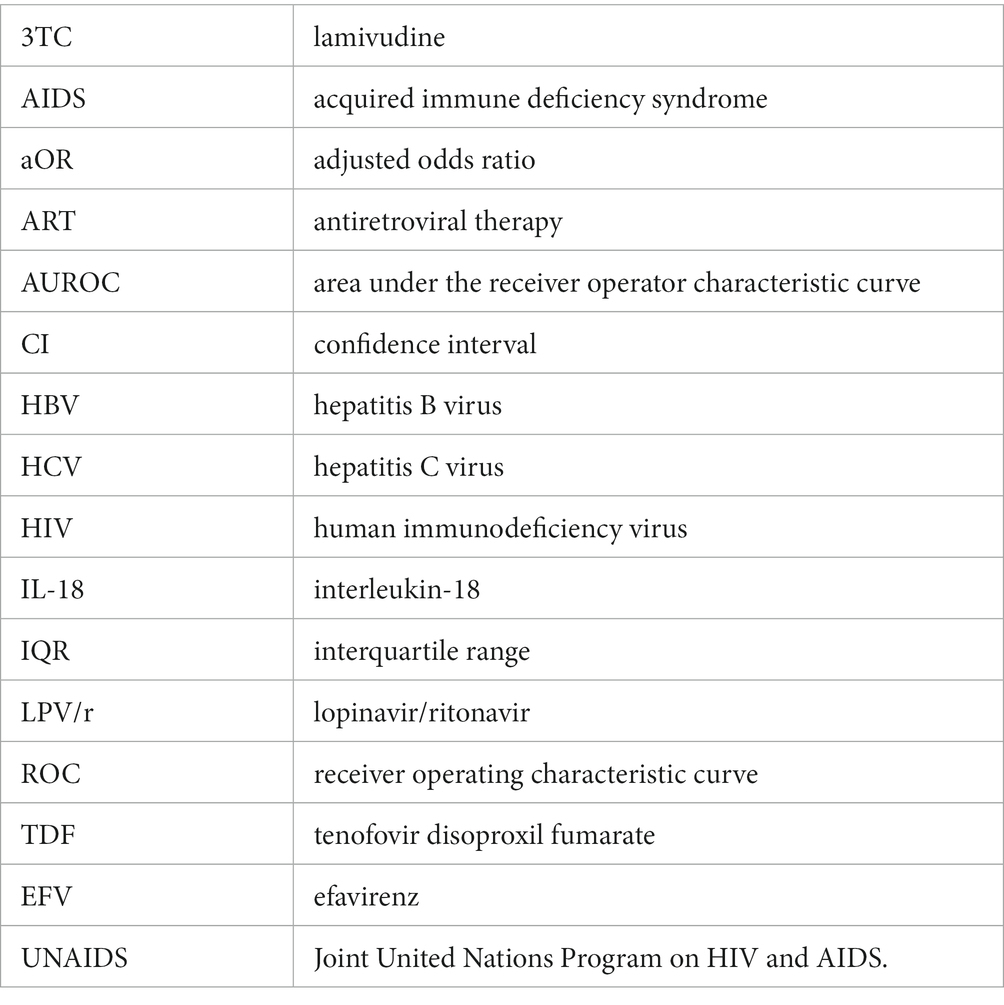 | 3TC | lamivudine |
|---|---|
| AIDS | acquired immune deficiency syndrome |
| aOR | adjusted odds ratio |
| ART | antiretroviral therapy |
| AUROC | area under the receiver operator characteristic curve |
| CI | confidence interval |
| HBV | hepatitis B virus |
| HCV | hepatitis C virus |
| HIV | human immunodeficiency virus |
| IL-18 | interleukin-18 |
| IQR | interquartile range |
| LPV/r | lopinavir/ritonavir |
| ROC | receiver operating characteristic curve |
| TDF | tenofovir disoproxil fumarate |
| EFV | efavirenz |
| UNAIDS | Joint United Nations Program on HIV and AIDS. |